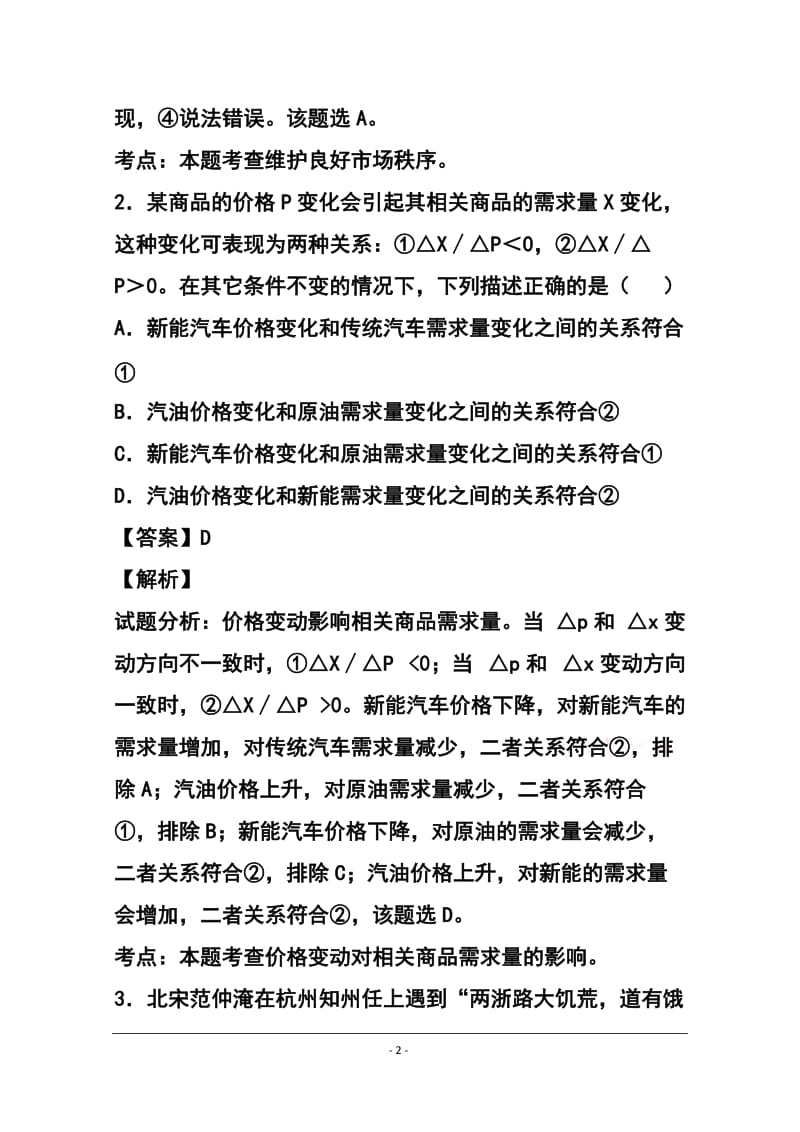 现，④说法错误。该题选 A。

考点：本题考查维护良好市场秩序。

2．某商品的价格 P 变化会引起其相关商品的需求量 X 变化，这种变化可表现为两种关系：①△X／△P＜0，②△X／△P＞0。在其它条件不变的情况下，下列描述正确的是（　　）

A．新能汽车价格变化和传统汽车需求量变化之间的关系符合①

B．汽油价格变化和原油需求量变化之间的关系符合②

C．新能汽车价格变化和原油需求量变化之间的关系符合①

D．汽油价格变化和新能需求量变化之间的关系符合②

【答案】D

【解析】

试题分析：价格变动影响相关商品需求量。当 △p 和 △x 变动方向不一致时，①△X／△P <0；当 △p 和 △x 变动方向一致时，②△X／△P >0。新能汽车价格下降，对新能汽车的需求量增加，对传统汽车需求量减少，二者关系符合②，排除 A；汽油价格上升，对原油需求量减少，二者关系符合①，排除 B；新能汽车价格下降，对原油的需求量会减少，二者关系符合②，排除 C；汽油价格上升，对新能的需求量会增加，二者关系符合②，该题选 D。

考点：本题考查价格变动对相关商品需求量的影响。

3．北宋范仲淹在杭州知州任上遇到“两浙路大饥荒，道有饿

- 2 -